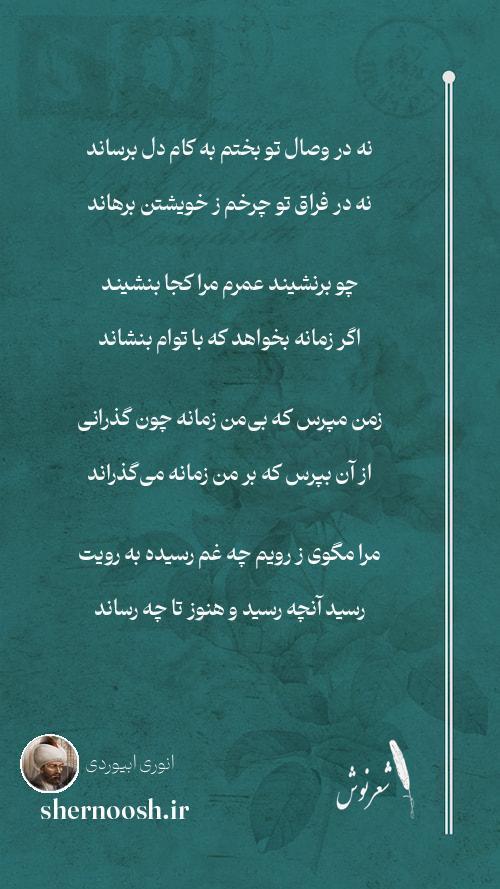 نه در وصال تو بختم به کام دل برساند
نه در فراق تو چرخم ز خویشتن برهاند

چو برنشیند عمرم مرا کجا بنشیند
اگر زمانه بخواهد که با توام بنشاند

زمن مپرس که بی‌من زمانه چون گذرانی
از آن بپرس که بر من زمانه می‌گذراند

مرا مگوی ز رویم چه غم رسیده به رویت
رسید آنچه رسید و هنوز تا چه رساند

انوری ابیوردی
shernoosh.ir
شعرنوش